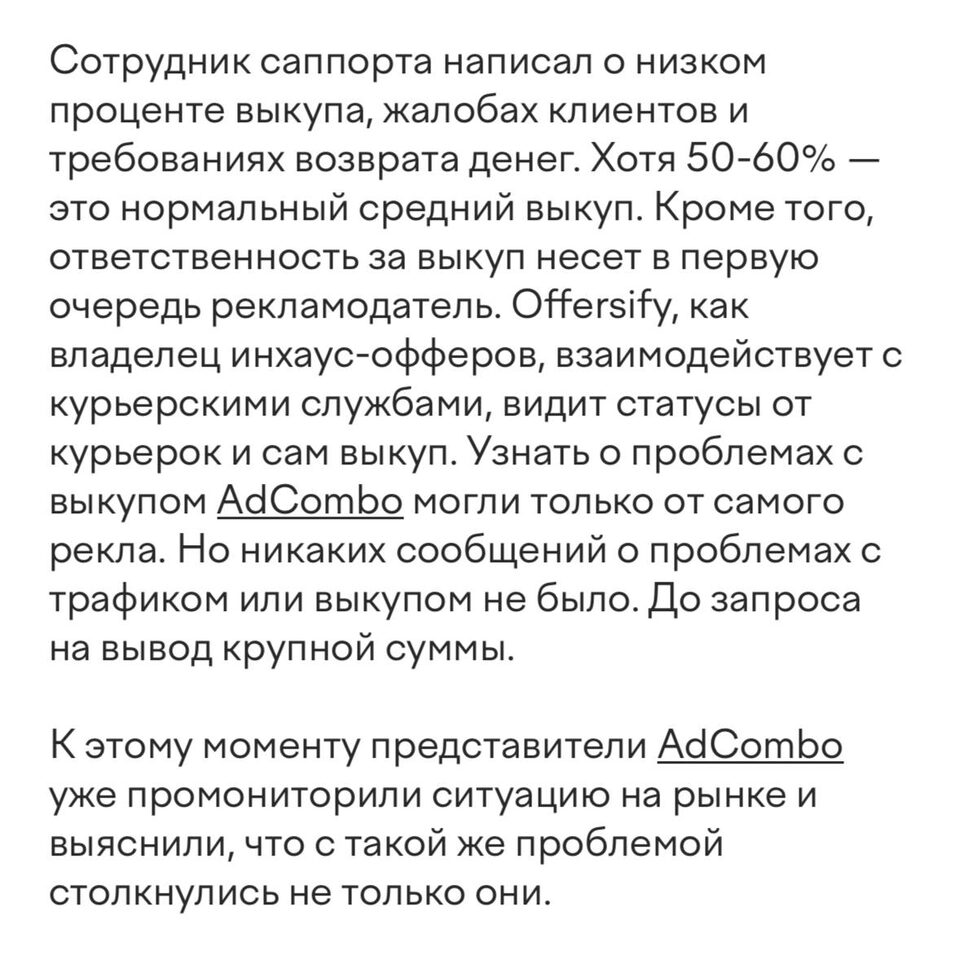 Сотрудник саппорта написал о низком проценте выкупа, жалобах клиентов и требованиях возврата денег. Хотя 50-60% — это нормальный средний выкуп. Кроме того, ответственность за выкуп несет в первую очередь рекламодатель. Offersify, как владелец инхаус-офферов, взаимодействует с курьерскими службами, видит статусы от курьерок и сам выкуп. Узнать о проблемах с выкупом AdCombo могли только от самого рекла. Но никаких сообщений о проблемах с трафиком или выкупом не было. До запроса на вывод крупной суммы.

К этому моменту представители AdCombo уже промониторили ситуацию на рынке и выяснили, что с такой же проблемой столкнулись не только они.